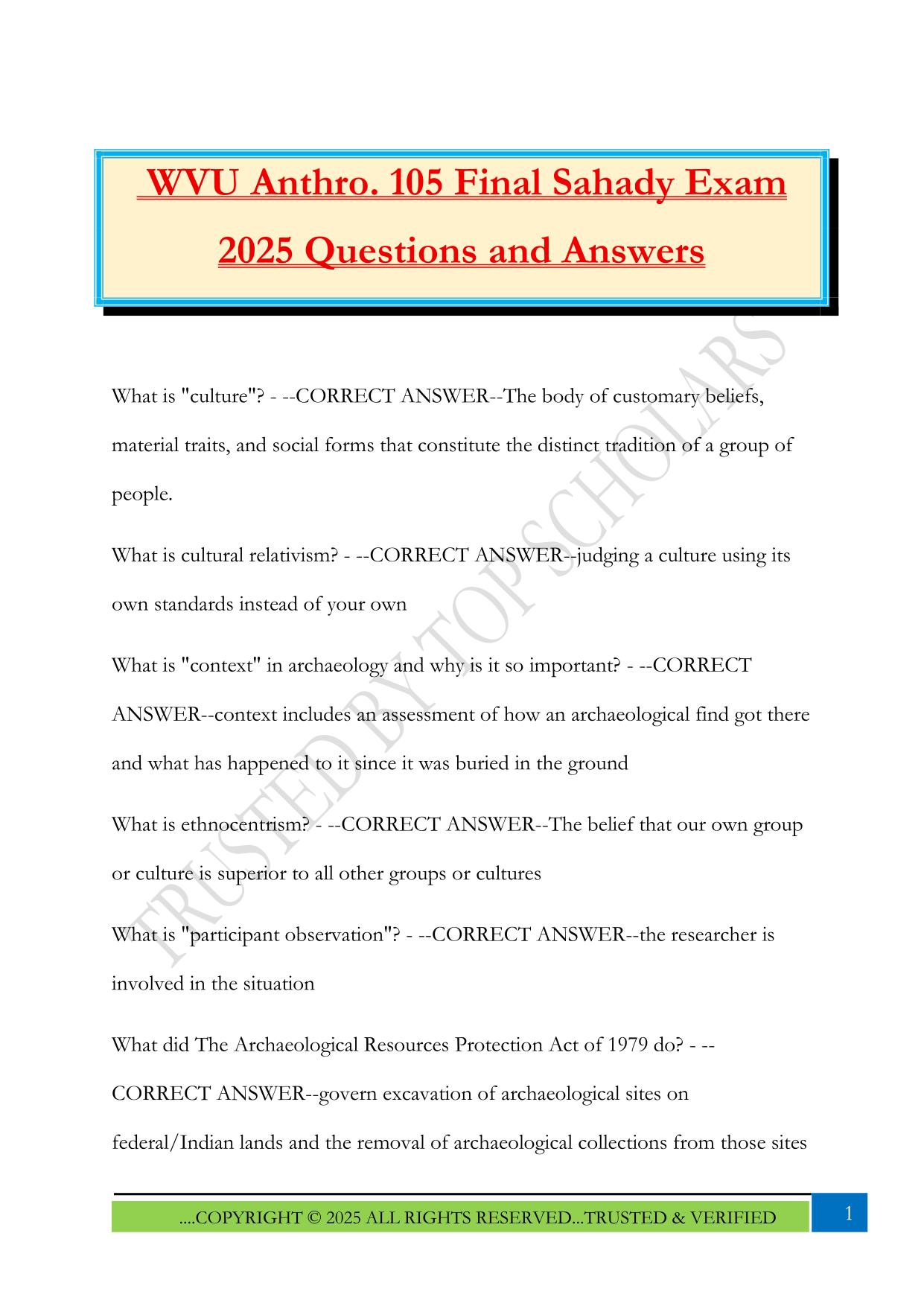 WVU Anthro. 105 Final Sahady Exam 2025 Questions and Answers

TRUSTED BY TOP SCHOLARS

What is "culture"? - --CORRECT ANSWER--The body of customary beliefs, material traits, and social forms that constitute the distinct tradition of a group of people.

What is cultural relativism? - --CORRECT ANSWER--judging a culture using its own standards instead of your own

What is "context" in archaeology and why is it so important? - --CORRECT ANSWER--context includes an assessment of how an archaeological find got there and what has happened to it since it was buried in the ground

What is ethnocentrism? - --CORRECT ANSWER--The belief that our own group or culture is superior to all other groups or cultures

What is "participant observation"? - --CORRECT ANSWER--the researcher is involved in the situation

What did The Archaeological Resources Protection Act of 1979 do? - --CORRECT ANSWER--govern excavation of archaeological sites on federal/Indian lands and the removal of archaeological collections from those sites

....COPYRIGHT © 2025 ALL RIGHTS RESERVED...TRUSTED & VERIFIED

1